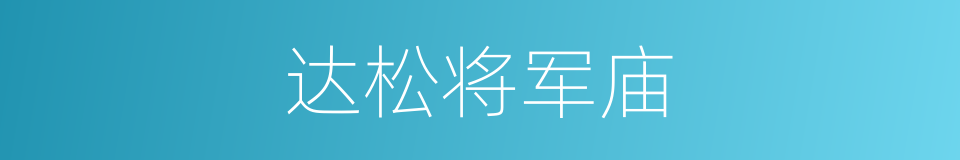 达松将军庙